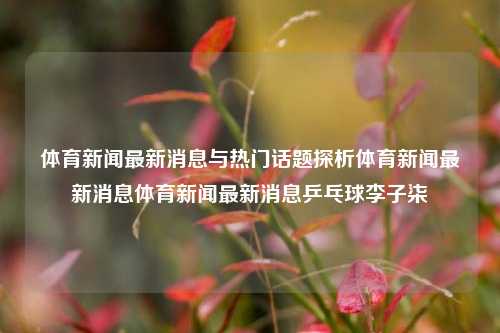 体育新闻最新消息与热门话题探析体育新闻最新消息体育新闻最新消息乒乓球李子柒